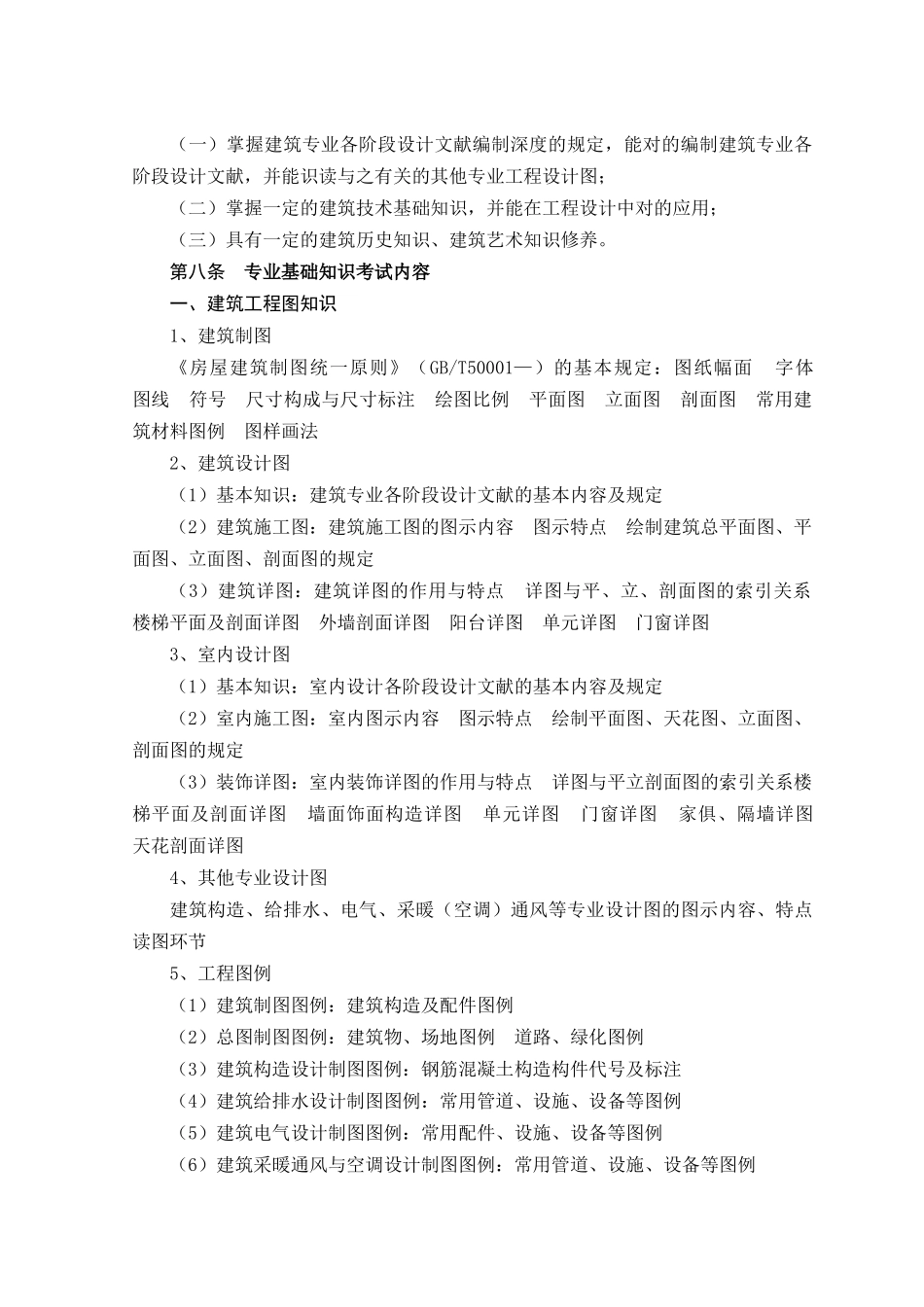 （一）掌握建筑专业各阶段设计文献编制深度的规定，能对的编制建筑专业各阶段设计文献，并能识读与之有关的其他专业工程设计图；

（二）掌握一定的建筑技术基础知识，并能在工程设计中对的应用；

（三）具有一定的建筑历史知识、建筑艺术知识修养。

第八条　专业基础知识考试内容

一、建筑工程图知识

1、建筑制图

《房屋建筑制图统一原则》（GB/T50001—）的基本规定：图纸幅面　字体　图线　符号　尺寸构成与尺寸标注　绘图比例　平面图　立面图　剖面图　常用建筑材料图例　图样画法

2、建筑设计图

（1）基本知识：建筑专业各阶段设计文献的基本内容及规定

（2）建筑施工图：建筑施工图的图示内容　图示特点　绘制建筑总平面图、平面图、立面图、剖面图的规定

（3）建筑详图：建筑详图的作用与特点　详图与平、立、剖面图的索引关系　楼梯平面及剖面详图　外墙剖面详图　阳台详图　单元详图　门窗详图

3、室内设计图

（1）基本知识：室内设计各阶段设计文献的基本内容及规定

（2）室内施工图：室内图示内容　图示特点　绘制平面图、天花图、立面图、剖面图的规定

（3）装饰详图：室内装饰详图的作用与特点　详图与平立剖面图的索引关系楼梯平面及剖面详图　墙面饰面构造详图　单元详图　门窗详图　家俱、隔墙详图　天花剖面详图

4、其他专业设计图

建筑构造、给排水、电气、采暖（空调）通风等专业设计图的图示内容、特点　读图环节

5、工程图例

（1）建筑制图图例：建筑构造及配件图例

（2）总图制图图例：建筑物、场地图例　道路、绿化图例

（3）建筑构造设计制图图例：钢筋混凝土构造构件代号及标注

（4）建筑给排水设计制图图例：常用管道、设施、设备等图例

（5）建筑电气设计制图图例：常用配件、设施、设备等图例

（6）建筑采暖通风与空调设计制图图例：常用管道、设施、设备等图例